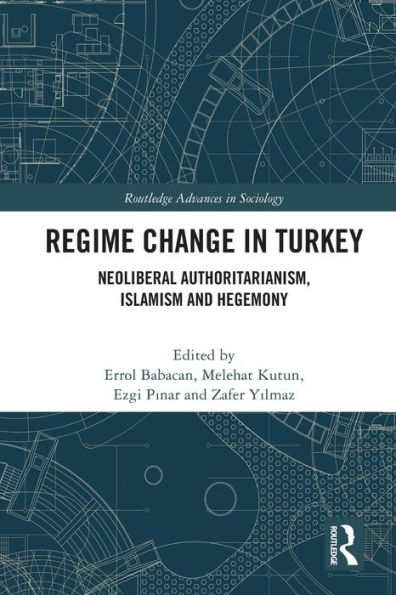 Routledge Advances in Sociology

REGIME CHANGE IN TURKEY

NEOLIBERAL AUTHORITARIANISM, ISLAMISM AND HEGEMONY

Edited by
Errol Babacan, Melehat Kutun, Ezgi Pınar and Zafer Yılmaz

ROUTLEDGE